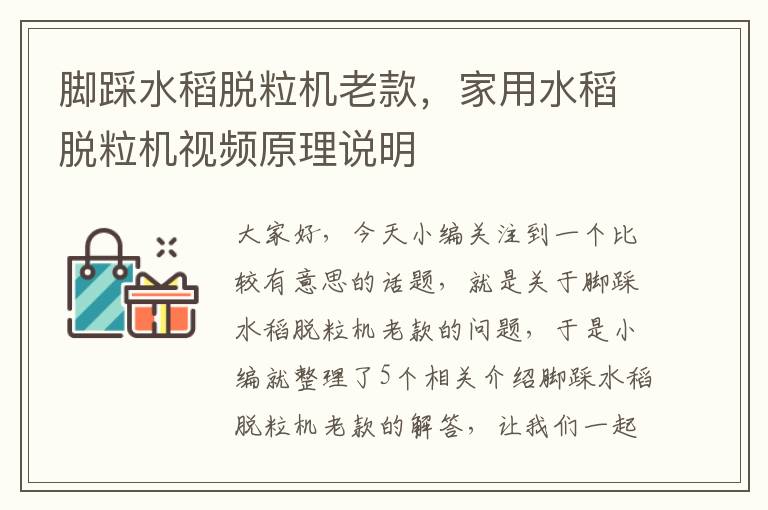 脚踩水稻脱粒机老款，家用水稻脱粒机视频原理说明

大家好，今天小编关注到一个比较有意思的话题，就是关于脚踩水稻脱粒机老款的问题，于是小编就整理了5个相关介绍脚踩水稻脱粒机老款的解答，让我们一起